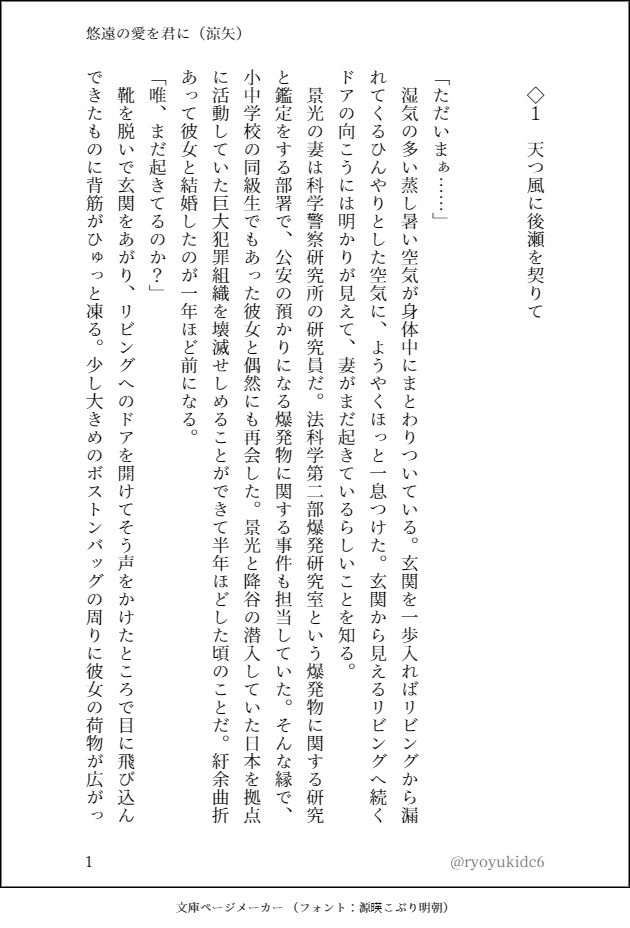 悠遠の愛を君に（涼矢）

◇1　天つ風に後瀬を契りて

「ただいまぁ……」

湿気の多い蒸し暑い空気が身体中にまとわりついている。玄関を一歩入ればリビングから漏れてくるひんやりとした空気に、ようやくほっと一息つけた。玄関から見えるリビングへ続くドアの向こうには明かりが見えて、妻がまだ起きているらしいことを知る。

景光の妻は科学警察研究所の研究員だ。法科学第二部爆発研究室という爆発物に関する研究と鑑定をする部署で、公安の預かりになる爆発物に関する事件も担当していた。そんな縁で、小中学校の同級生でもあった彼女と偶然にも再会した。景光と降谷の潜入していた日本を拠点に活動していた巨大犯罪組織を壊滅せしめることができて半年ほどした頃のことだ。紆余曲折あって彼女と結婚したのが一年ほど前になる。

「唯、まだ起きてるのか？」

靴を脱いで玄関をあがり、リビングへのドアを開けてそう声をかけたところで目に飛び込んできたものに背筋がひゅっと凍る。少し大きめのボストンバッグの周りに彼女の荷物が広がっ

1

@ryoyukidc6

文庫ページメーカー（フォント：源暎こぶり明朝）